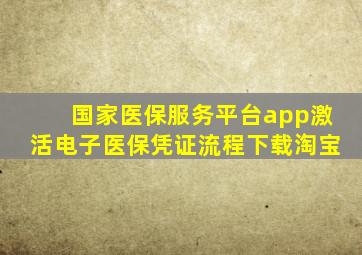 国家医保服务平台app激活电子医保凭证流程下载淘宝